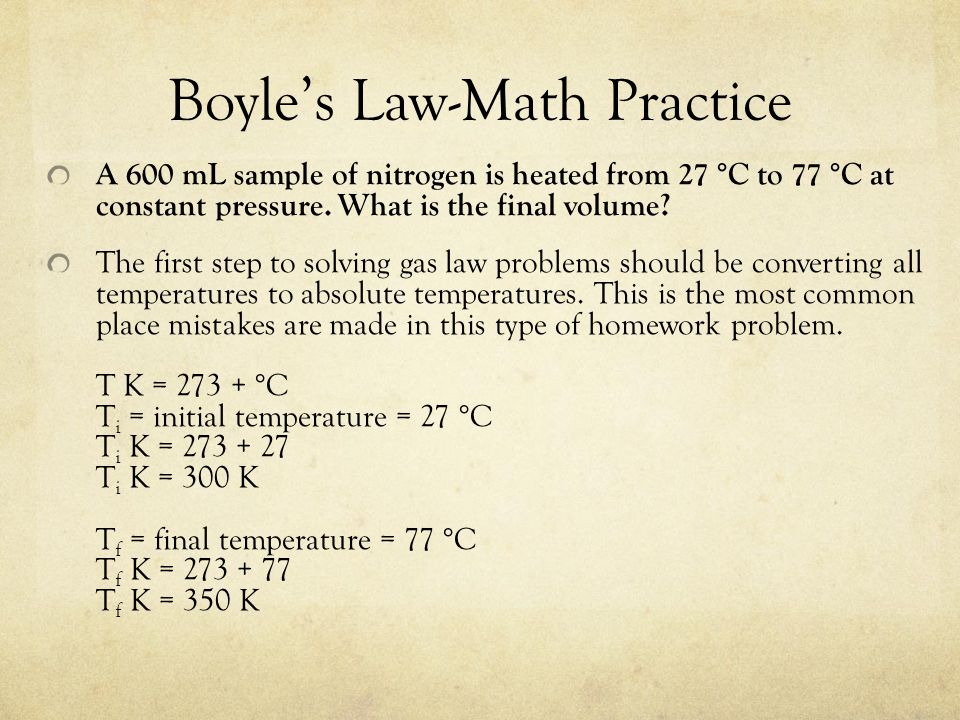 Boyle's Law-Math Practice

A 600 mL sample of nitrogen is heated from 27 °C to 77 °C at constant pressure. What is the final volume?

The first step to solving gas law problems should be converting all temperatures to absolute temperatures. This is the most common place mistakes are made in this type of homework problem.

T K = 273 + °C
$T_i$ = initial temperature = 27 °C
$T_i$ K = 273 + 27
$T_i$ K = 300 K

$T_f$ = final temperature = 77 °C
$T_f$ K = 273 + 77
$T_f$ K = 350 K